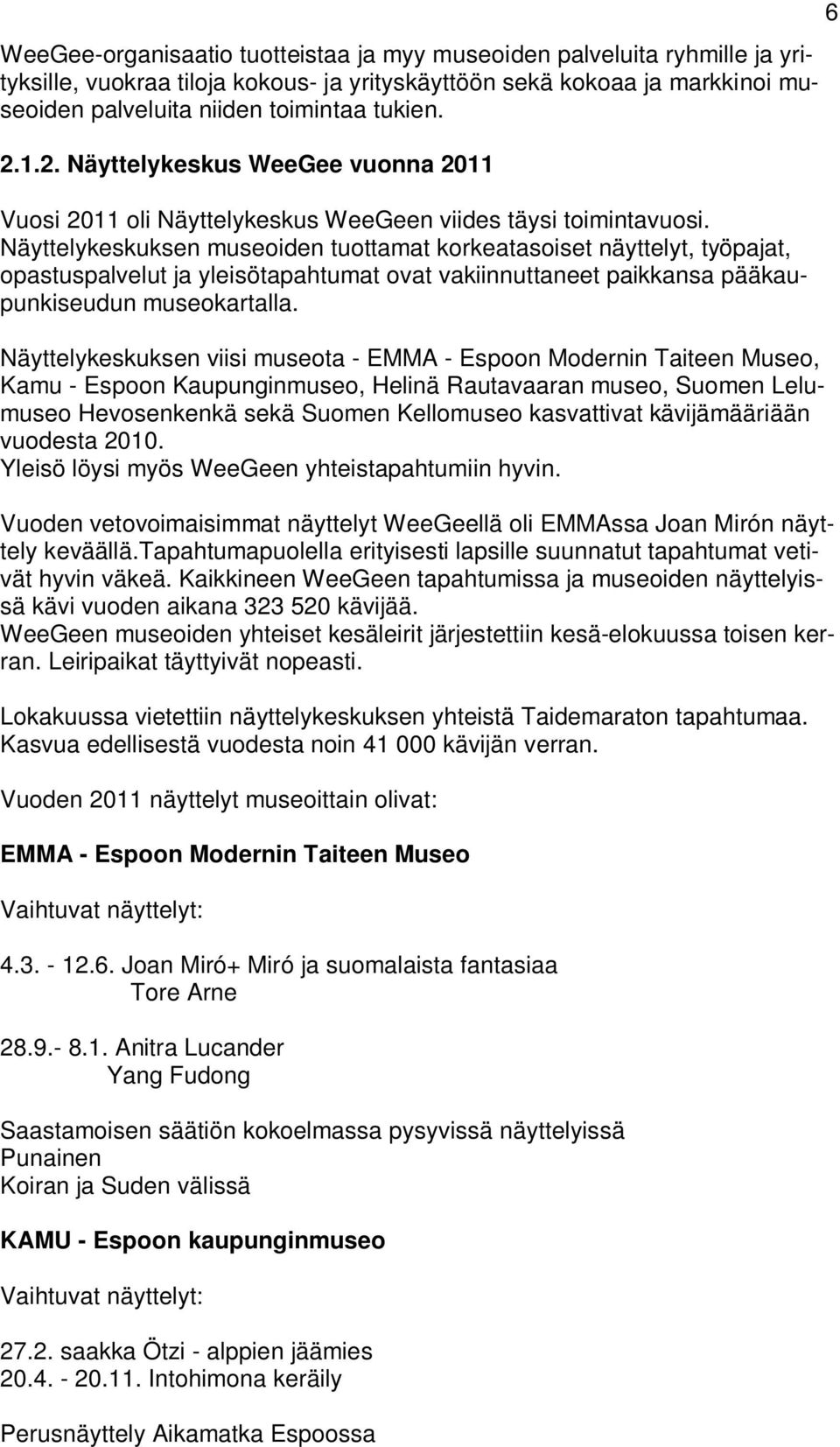 6

WeeGee-organisaatio tuotteistaa ja myy museoiden palveluita ryhmille ja yrityksille, vuokraa tiloja kokous- ja yrityskäyttöön sekä kokoaa ja markkinoi museoiden palveluita niiden toimintaa tukien.

2.1.2. Näyttelykeskus WeeGee vuonna 2011

Vuosi 2011 oli Näyttelykeskus WeeGeen viides täysi toimintavuosi. Näyttelykeskuksen museoiden tuottamat korkeatasoiset näyttelyt, työpajat, opastuspalvelut ja yleisötapahtumat ovat vakiinnuttaneet paikkansa pääkaupunkiseudun museokartalla.

Näyttelykeskuksen viisi museota - EMMA - Espoon Modernin Taiteen Museo, Kamu - Espoon Kaupunginmuseo, Helinä Rautavaaran museo, Suomen Lelumuseo Hevosenkenkä sekä Suomen Kellomuseo kasvattivat kävijämääriään vuodesta 2010.
Yleisö löysi myös WeeGeen yhteistapahtumiin hyvin.

Vuoden vetovoimaisimmat näyttelyt WeeGeellä oli EMMAssa Joan Mirón näyttely keväällä.Tapahtumapuolella erityisesti lapsille suunnatut tapahtumat vetivät hyvin väkeä. Kaikkineen WeeGeen tapahtumissa ja museoiden näyttelyissä kävi vuoden aikana 323 520 kävijää.
WeeGeen museoiden yhteiset kesäleirit järjestettiin kesä-elokuussa toisen kerran. Leiripaikat täyttyivät nopeasti.

Lokakuussa vietettiin näyttelykeskuksen yhteistä Taidemaraton tapahtumaa. Kasvua edellisestä vuodesta noin 41 000 kävijän verran.

Vuoden 2011 näyttelyt museoittain olivat:

EMMA - Espoon Modernin Taiteen Museo

Vaihtuvat näyttelyt:

4.3. - 12.6. Joan Miró+ Miró ja suomalaista fantasiaa
Tore Arne

28.9.- 8.1. Anitra Lucander
Yang Fudong

Saastamoisen säätiön kokoelmassa pysyvissä näyttelyissä
Punainen
Koiran ja Suden välissä

KAMU - Espoon kaupunginmuseo

Vaihtuvat näyttelyt:

27.2. saakka Ötzi - alppien jäämies
20.4. - 20.11. Intohimona keräily

Perusnäyttely Aikamatka Espoossa